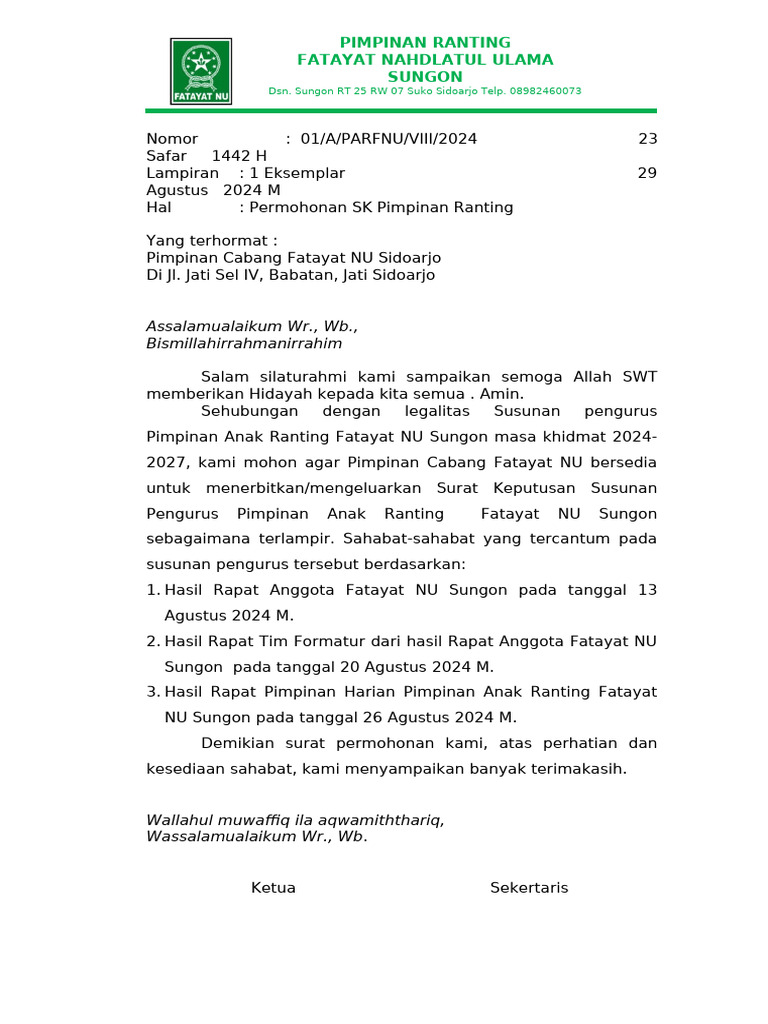 FATAYAT NU

PIMPINAN RANTING
FATAYAT NAHDLATUL ULAMA
SUNGON
Dsn. Sungon RT 25 RW 07 Suko Sidoarjo Telp. 08982460073

Nomor : 01/A/PARFNU/VIII/2024 23 Safar 1442 H
Lampiran : 1 Eksemplar 29 Agustus 2024 M
Hal : Permohonan SK Pimpinan Ranting

Yang terhormat :
Pimpinan Cabang Fatayat NU Sidoarjo
Di Jl. Jati Sel IV, Babatan, Jati Sidoarjo

Assalamualaikum Wr., Wb.,
Bismillahirrahmanirrahim

Salam silaturahmi kami sampaikan semoga Allah SWT memberikan Hidayah kepada kita semua . Amin.

Sehubungan dengan legalitas Susunan pengurus Pimpinan Anak Ranting Fatayat NU Sungon masa khidmat 2024-2027, kami mohon agar Pimpinan Cabang Fatayat NU bersedia untuk menerbitkan/mengeluarkan Surat Keputusan Susunan Pengurus Pimpinan Anak Ranting Fatayat NU Sungon sebagaimana terlampir. Sahabat-sahabat yang tercantum pada susunan pengurus tersebut berdasarkan:
1. Hasil Rapat Anggota Fatayat NU Sungon pada tanggal 13 Agustus 2024 M.
2. Hasil Rapat Tim Formatur dari hasil Rapat Anggota Fatayat NU Sungon pada tanggal 20 Agustus 2024 M.
3. Hasil Rapat Pimpinan Harian Pimpinan Anak Ranting Fatayat NU Sungon pada tanggal 26 Agustus 2024 M.

Demikian surat permohonan kami, atas perhatian dan kesediaan sahabat, kami menyampaikan banyak terimakasih.

Wallahul muwaffiq ila aqwamiththariq,
Wassalamualaikum Wr., Wb.

Ketua Sekertaris